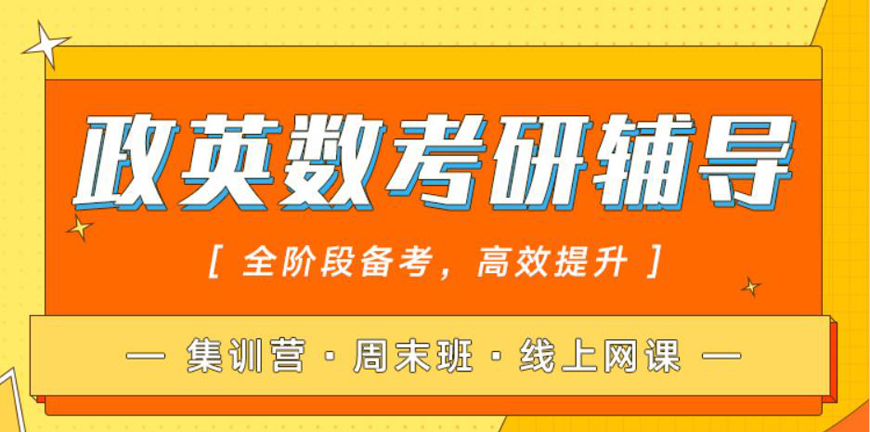 政英数考研辅导

[ 全阶段备考，高效提升 ]

— 集训营 · 周末班 · 线上网课 —